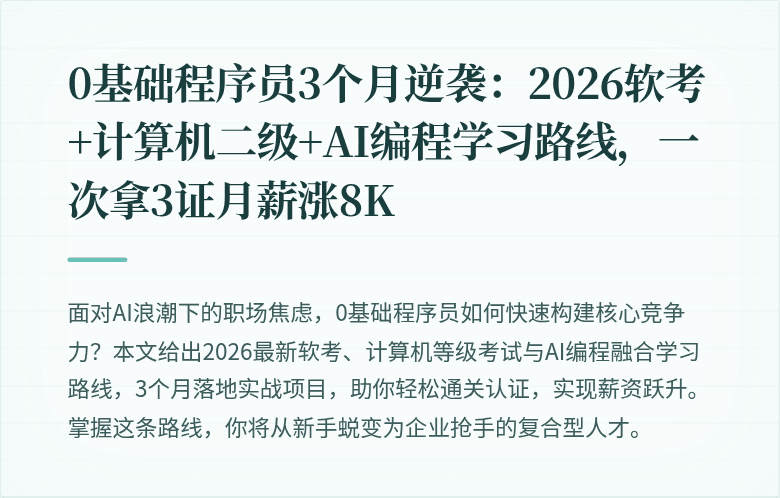 0基础程序员3个月逆袭：2026软考+计算机二级+AI编程学习路线，一次拿3证月薪涨8K

面对AI浪潮下的职场焦虑，0基础程序员如何快速构建核心竞争力？本文给出2026最新软考、计算机等级考试与AI编程融合学习路线，3个月落地实战项目，助你轻松通关认证，实现薪资跃升。掌握这条路线，你将从新手蜕变为企业抢手的复合型人才。